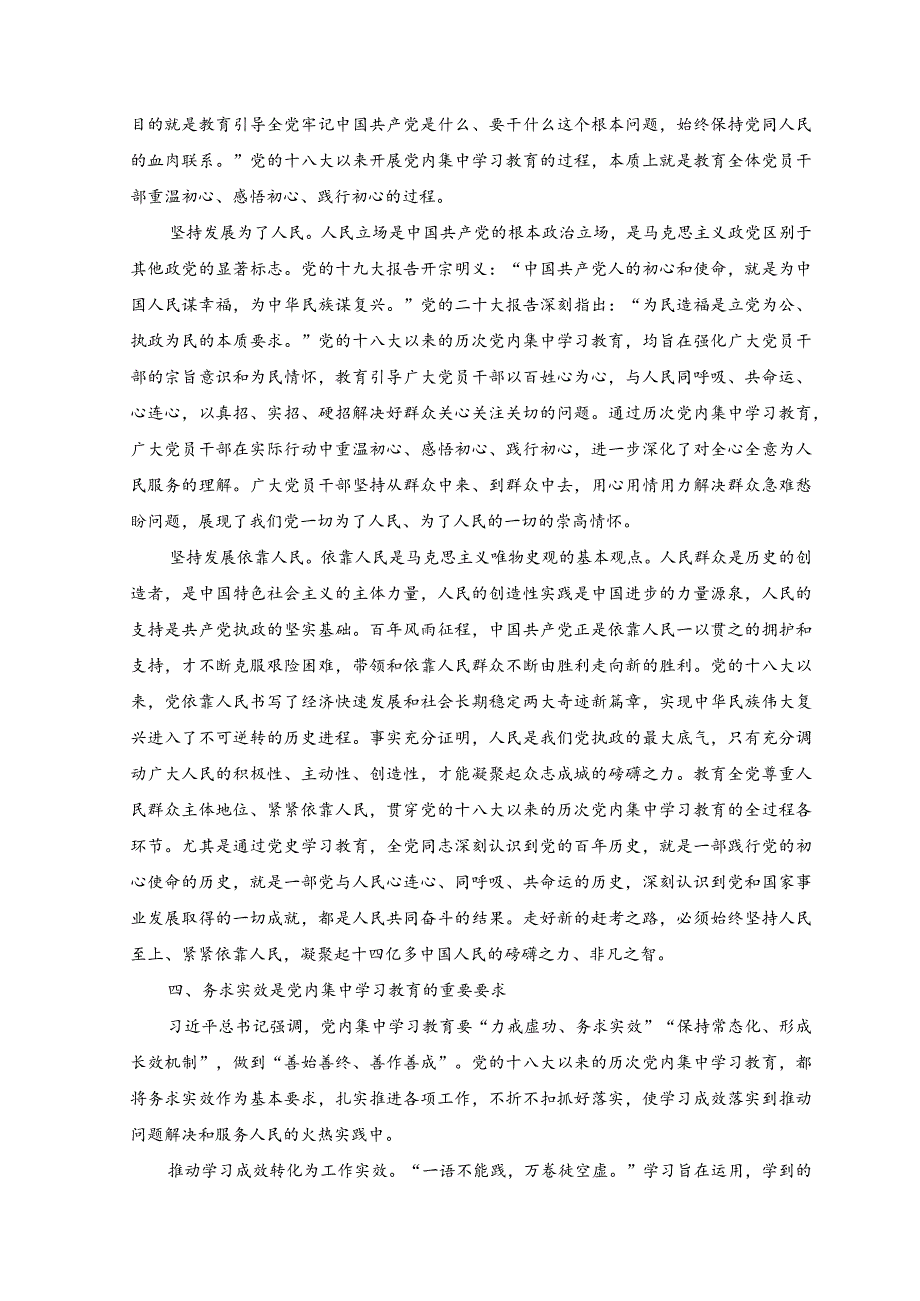 目的就是教育引导全党牢记中国共产党是什么、要干什么这个根本问题，始终保持党同人民的血肉联系。”党的十八大以来开展党内集中学习教育的过程，本质上就是教育全体党员干部重温初心、感悟初心、践行初心的过程。

坚持发展为了人民。人民立场是中国共产党的根本政治立场，是马克思主义政党区别于其他政党的显著标志。党的十九大报告开宗明义：“中国共产党人的初心和使命，就是为中国人民谋幸福，为中华民族谋复兴。”党的二十大报告深刻指出：“为民造福是立党为公、执政为民的本质要求。”党的十八大以来的历次党内集中学习教育，均旨在强化广大党员干部的宗旨意识和为民情怀，教育引导广大党员干部以百姓心为心，与人民同呼吸、共命运、心连心，以真招、实招、硬招解决好群众关心关注关切的问题。通过历次党内集中学习教育，广大党员干部在实际行动中重温初心、感悟初心、践行初心，进一步深化了对全心全意为人民服务的理解。广大党员干部坚持从群众中来、到群众中去，用心用情用力解决群众急难愁盼问题，展现了我们党一切为了人民、为了人民的一切的崇高情怀。

坚持发展依靠人民。依靠人民是马克思主义唯物史观的基本观点。人民群众是历史的创造者，是中国特色社会主义的主体力量，人民的创造性实践是中国进步的力量源泉，人民的支持是共产党执政的坚实基础。百年风雨征程，中国共产党正是依靠人民一以贯之的拥护和支持，才不断克服艰险困难，带领和依靠人民群众不断由胜利走向新的胜利。党的十八大以来，党依靠人民书写了经济快速发展和社会长期稳定两大奇迹新篇章，实现中华民族伟大复兴进入了不可逆转的历史进程。事实充分证明，人民是我们党执政的最大底气，只有充分调动广大人民的积极性、主动性、创造性，才能凝聚起众志成城的磅礴之力。教育全党尊重人民群众主体地位、紧紧依靠人民，贯穿党的十八大以来的历次党内集中学习教育的全过程各环节。尤其是通过党史学习教育，全党同志深刻认识到党的百年历史，就是一部践行党的初心使命的历史，就是一部党与人民心连心、同呼吸、共命运的历史，深刻认识到党和国家事业发展取得的一切成就，都是人民共同奋斗的结果。走好新的赶考之路，必须始终坚持人民至上、紧紧依靠人民，凝聚起十四亿多中国人民的磅礴之力、非凡之智。

四、务求实效是党内集中学习教育的重要要求

习近平总书记强调，党内集中学习教育要“力戒虚功、务求实效”“保持常态化、形成长效机制”，做到“善始善终、善作善成”。党的十八大以来的历次党内集中学习教育，都将务求实效作为基本要求，扎实推进各项工作，不折不扣抓好落实，使学习成效落实到推动问题解决和服务人民的火热实践中。

推动学习成效转化为工作实效。“一语不能践，万卷徒空虚。”学习旨在运用，学到的